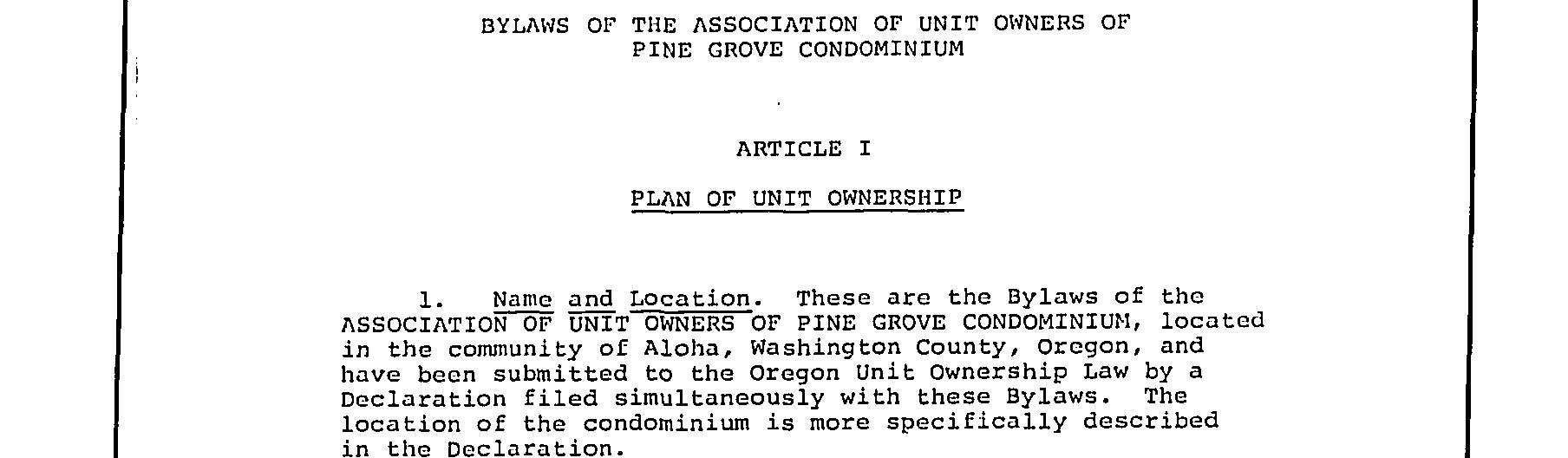 BYLAWS OF THE ASSOCIATION OF UNIT OWNERS OF PINE GROVE CONDOMINIUM

ARTICLE I

PLAN OF UNIT OWNERSHIP

1. Name and Location. These are the Bylaws of the ASSOCIATION OF UNIT OWNERS OF PINE GROVE CONDOMINIUM, located in the community of Aloha, Washington County, Oregon, and have been submitted to the Oregon Unit Ownership Law by a Declaration filed simultaneously with these Bylaws. The location of the condominium is more specifically described in the Declaration.